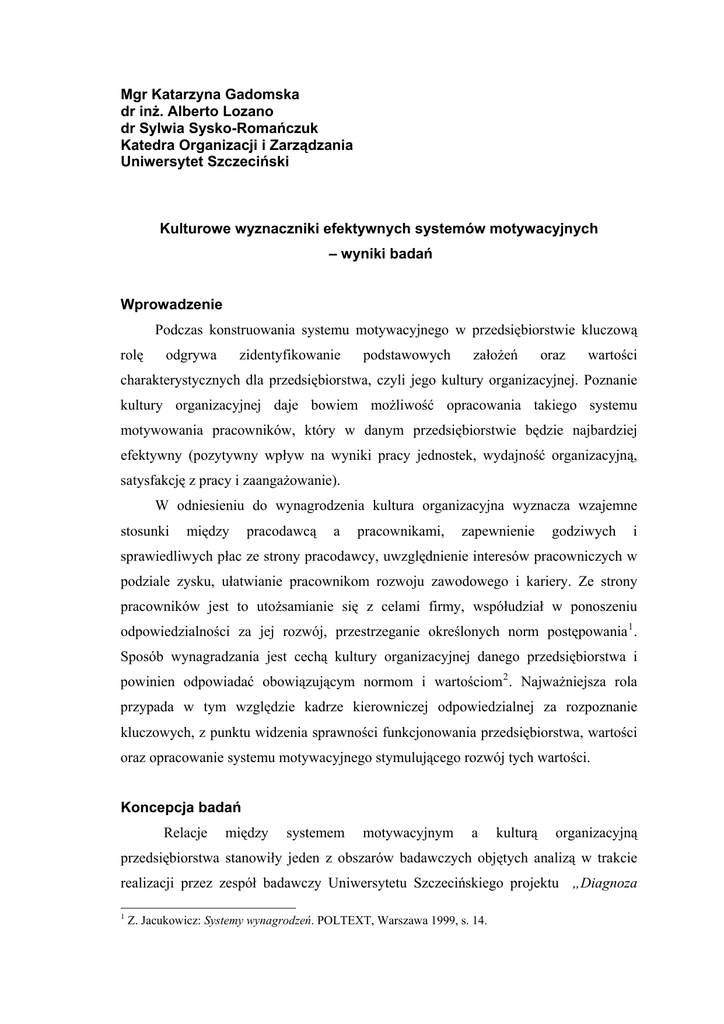 Mgr Katarzyna Gadomska
dr inż. Alberto Lozano
dr Sylwia Sysko-Romańczuk
Katedra Organizacji i Zarządzania
Uniwersytet Szczeciński

Kulturowe wyznaczniki efektywnych systemów motywacyjnych – wyniki badań

Wprowadzenie

Podczas konstruowania systemu motywacyjnego w przedsiębiorstwie kluczową rolę odgrywa zidentyfikowanie podstawowych założeń oraz wartości charakterystycznych dla przedsiębiorstwa, czyli jego kultury organizacyjnej. Poznanie kultury organizacyjnej daje bowiem możliwość opracowania takiego systemu motywowania pracowników, który w danym przedsiębiorstwie będzie najbardziej efektywny (pozytywny wpływ na wyniki pracy jednostek, wydajność organizacyjną, satysfakcję z pracy i zaangażowanie).

W odniesieniu do wynagrodzenia kultura organizacyjna wyznacza wzajemne stosunki między pracodawcą a pracownikami, zapewnienie godziwych i sprawiedliwych płac ze strony pracodawcy, uwzględnienie interesów pracowniczych w podziale zysku, ułatwianie pracownikom rozwoju zawodowego i kariery. Ze strony pracowników jest to utożsamianie się z celami firmy, współudział w ponoszeniu odpowiedzialności za jej rozwój, przestrzeganie określonych norm postępowania$^1$. Sposób wynagradzania jest cechą kultury organizacyjnej danego przedsiębiorstwa i powinien odpowiadać obowiązującym normom i wartościom$^2$. Najważniejsza rola przypada w tym względzie kadrze kierowniczej odpowiedzialnej za rozpoznanie kluczowych, z punktu widzenia sprawności funkcjonowania przedsiębiorstwa, wartości oraz opracowanie systemu motywacyjnego stymulującego rozwój tych wartości.

Koncepcja badań

Relacje między systemem motywacyjnym a kulturą organizacyjną przedsiębiorstwa stanowiły jeden z obszarów badawczych objętych analizą w trakcie realizacji przez zespół badawczy Uniwersytetu Szczecińskiego projektu „Diagnoza

$^1$ Z. Jacukowicz: Systemy wynagrodzeń. POLTEXT, Warszawa 1999, s. 14.